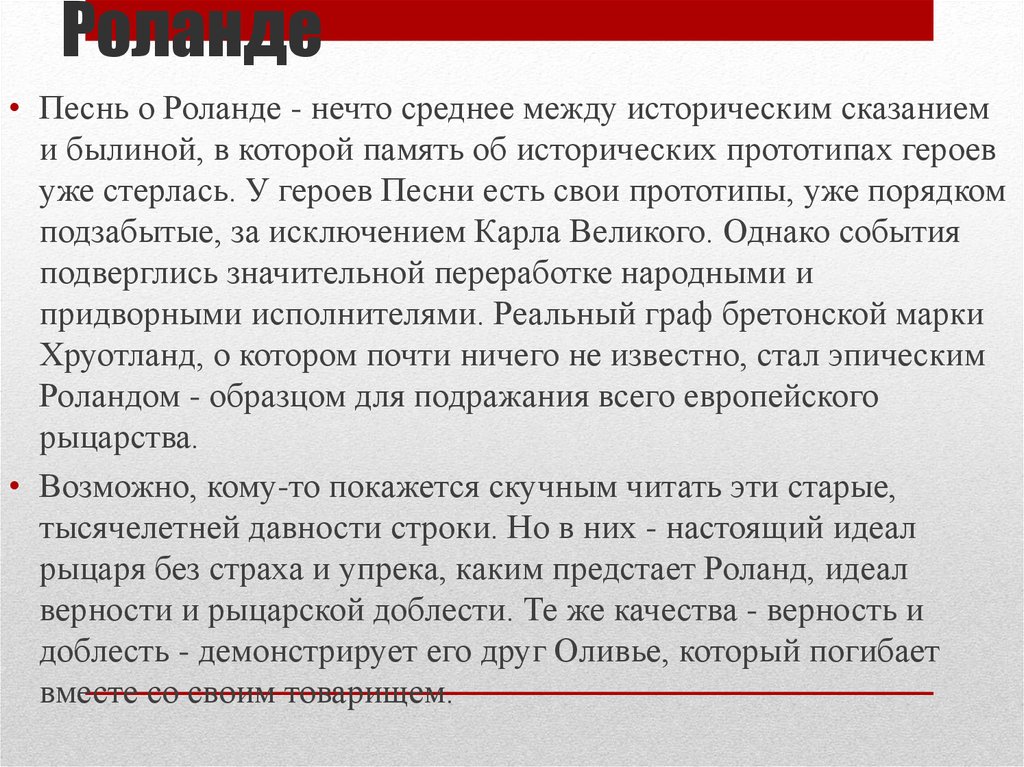 Роланде

• Песнь о Роланде - нечто среднее между историческим сказанием и былиной, в которой память об исторических прототипах героев уже стерлась. У героев Песни есть свои прототипы, уже порядком подзабытые, за исключением Карла Великого. Однако события подверглись значительной переработке народными и придворными исполнителями. Реальный граф бретонской марки Хруотланд, о котором почти ничего не известно, стал эпическим Роландом - образцом для подражания всего европейского рыцарства.

• Возможно, кому-то покажется скучным читать эти старые, тысячелетней давности строки. Но в них - настоящий идеал рыцаря без страха и упрека, каким предстает Роланд, идеал верности и рыцарской доблести. Те же качества - верность и доблесть - демонстрирует его друг Оливье, который погибает вместе со своим товарищем.